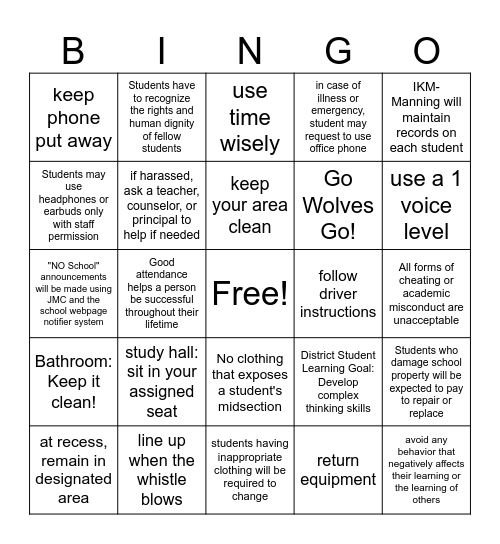 | B | I | N | G | O |
|---|---|---|---|---|
| keep phone put away | Students have to recognize the rights and human dignity of fellow students | use time wisely | in case of illness or emergency, student may request to use office phone | IKM-Manning will maintain records on each student |
| Students may use headphones or earbuds only with staff permission | if harassed, ask a teacher, counselor, or principal to help if needed | keep your area clean | Go Wolves Go! | use a 1 voice level |
| "NO School" announcements will be made using JMC and the school webpage notifier system | Good attendance helps a person be successful throughout their lifetime | Free! | follow driver instructions | All forms of cheating or academic misconduct are unacceptable |
| Bathroom: Keep it clean! | study hall: sit in your assigned seat | No clothing that exposes a student's midsection | District Student Learning Goal: Develop complex thinking skills | Students who damage school property will be expected to pay to repair or replace |
| at recess, remain in designated area | line up when the whistle blows | students having inappropriate clothing will be required to change | return equipment | avoid any behavior that negatively affects their learning or the learning of others |